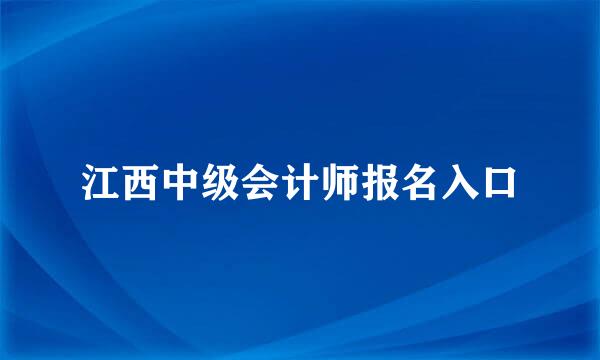 江西中级会计师报名入口